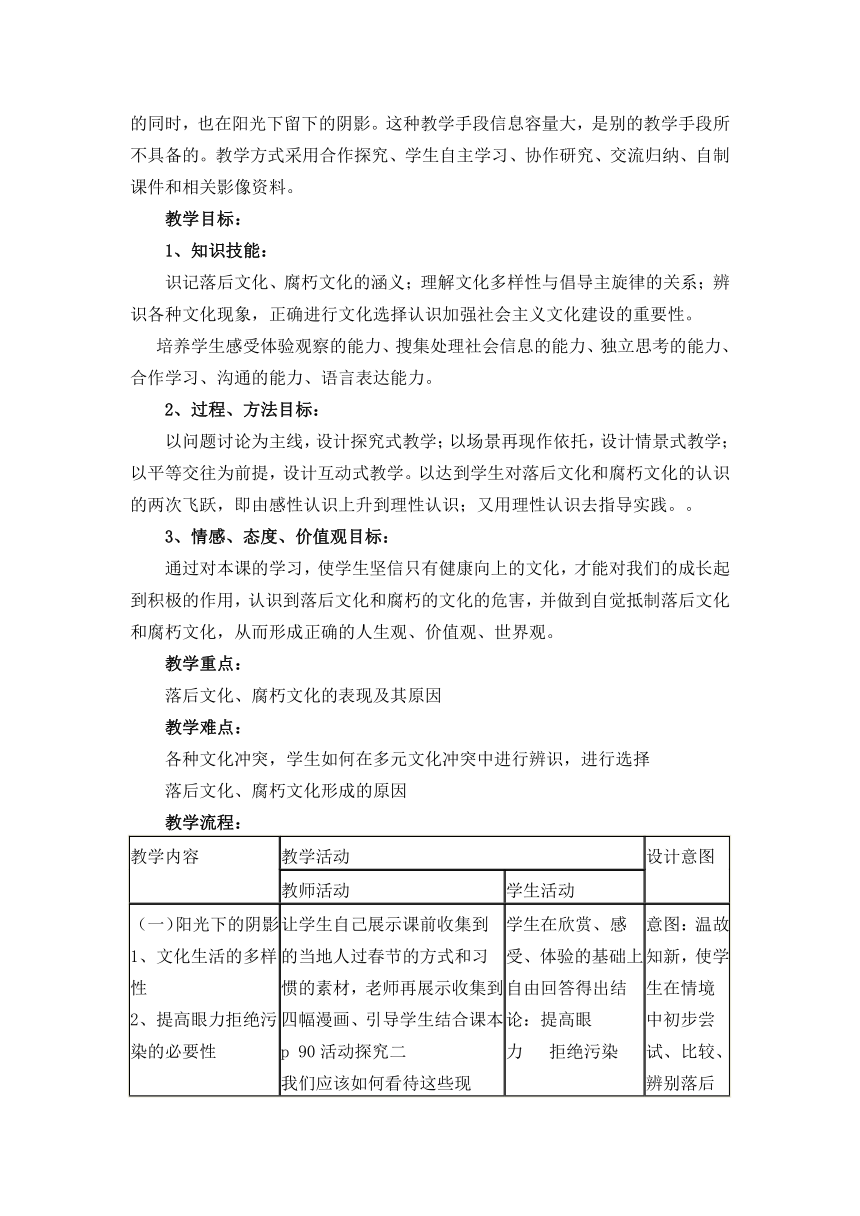 的同时，也在阳光下留下的阴影。这种教学手段信息容量大，是别的教学手段所不具备的。教学方式采用合作探究、学生自主学习、协作研究、交流归纳、自制课件和相关影像资料。

教学目标：

1、知识技能：

识记落后文化、腐朽文化的涵义；理解文化多样性与倡导主旋律的关系；辨识各种文化现象，正确进行文化选择认识加强社会主义文化建设的重要性。

培养学生感受体验观察的能力、搜集处理社会信息的能力、独立思考的能力、合作学习、沟通的能力、语言表达能力。

2、过程、方法目标：

以问题讨论为主线，设计探究式教学；以场景再现作依托，设计情景式教学；以平等交往为前提，设计互动式教学。以达到学生对落后文化和腐朽文化的认识的两次飞跃，即由感性认识上升到理性认识；又用理性认识去指导实践。。

3、情感、态度、价值观目标：

通过对本课的学习，使学生坚信只有健康向上的文化，才能对我们的成长起到积极的作用，认识到落后文化和腐朽的文化的危害，并做到自觉抵制落后文化和腐朽文化，从而形成正确的人生观、价值观、世界观。

教学重点：

落后文化、腐朽文化的表现及其原因

教学难点：

各种文化冲突，学生如何在多元文化冲突中进行辨识，进行选择

落后文化、腐朽文化形成的原因

教学流程：

| 教学内容 | 教学活动 | | 设计意图 |
|---|---|---|---|
| | 教师活动 | 学生活动 | |
| （一）阳光下的阴影 1、文化生活的多样性 2、提高眼力拒绝污染的必要性 | 让学生自己展示课前收集到的当地人过春节的方式和习惯的素材，老师再展示收集到四幅漫画、引导学生结合课本 p 90 活动探究二 我们应该如何看待这些现 | 学生在欣赏、感受、体验的基础上自由回答得出结论：提高眼力 拒绝污染 | 意图：温故知新，使学生在情境中初步尝试、比较、辨别落后 |